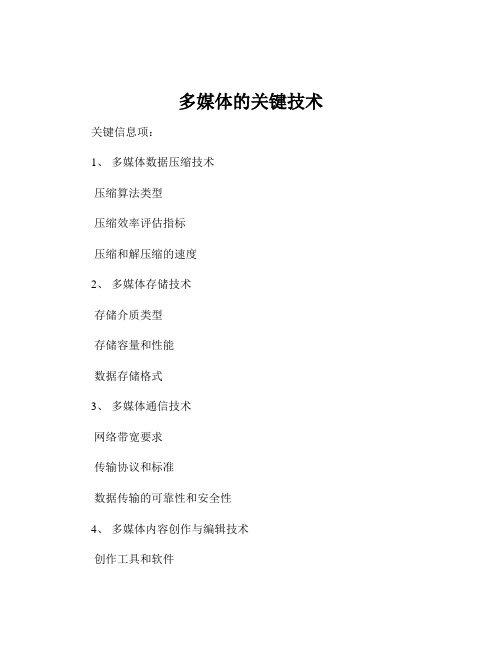 多媒体的关键技术

关键信息项：

1、 多媒体数据压缩技术

压缩算法类型

压缩效率评估指标

压缩和解压缩的速度

2、 多媒体存储技术

存储介质类型

存储容量和性能

数据存储格式

3、 多媒体通信技术

网络带宽要求

传输协议和标准

数据传输的可靠性和安全性

4、 多媒体内容创作与编辑技术

创作工具和软件